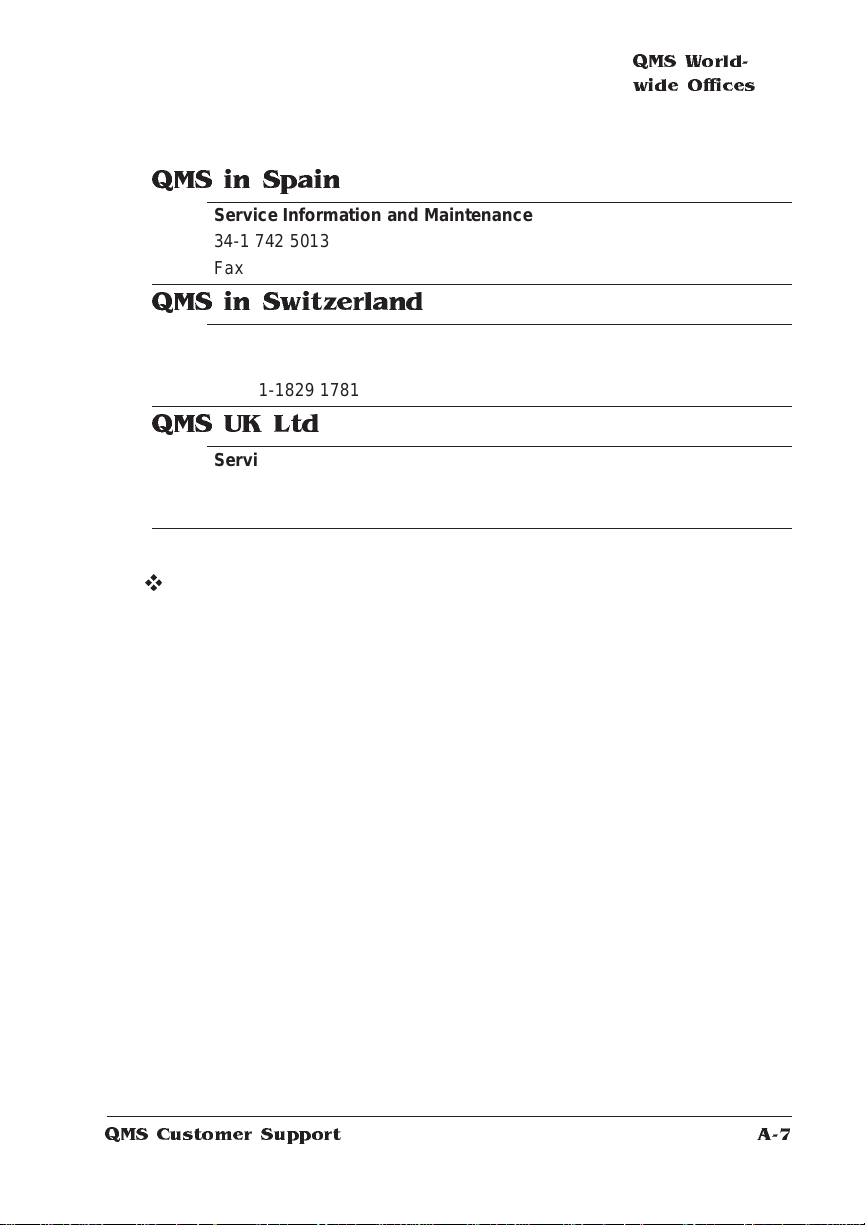 QMS World-wide Offices

QMS in Spain

Service Information and Maintenance

34-1 742 5013

Fax

QMS in Switzerland

1-1829 1781

QMS UK Ltd

Servi

❖

QMS Customer Support

A-7